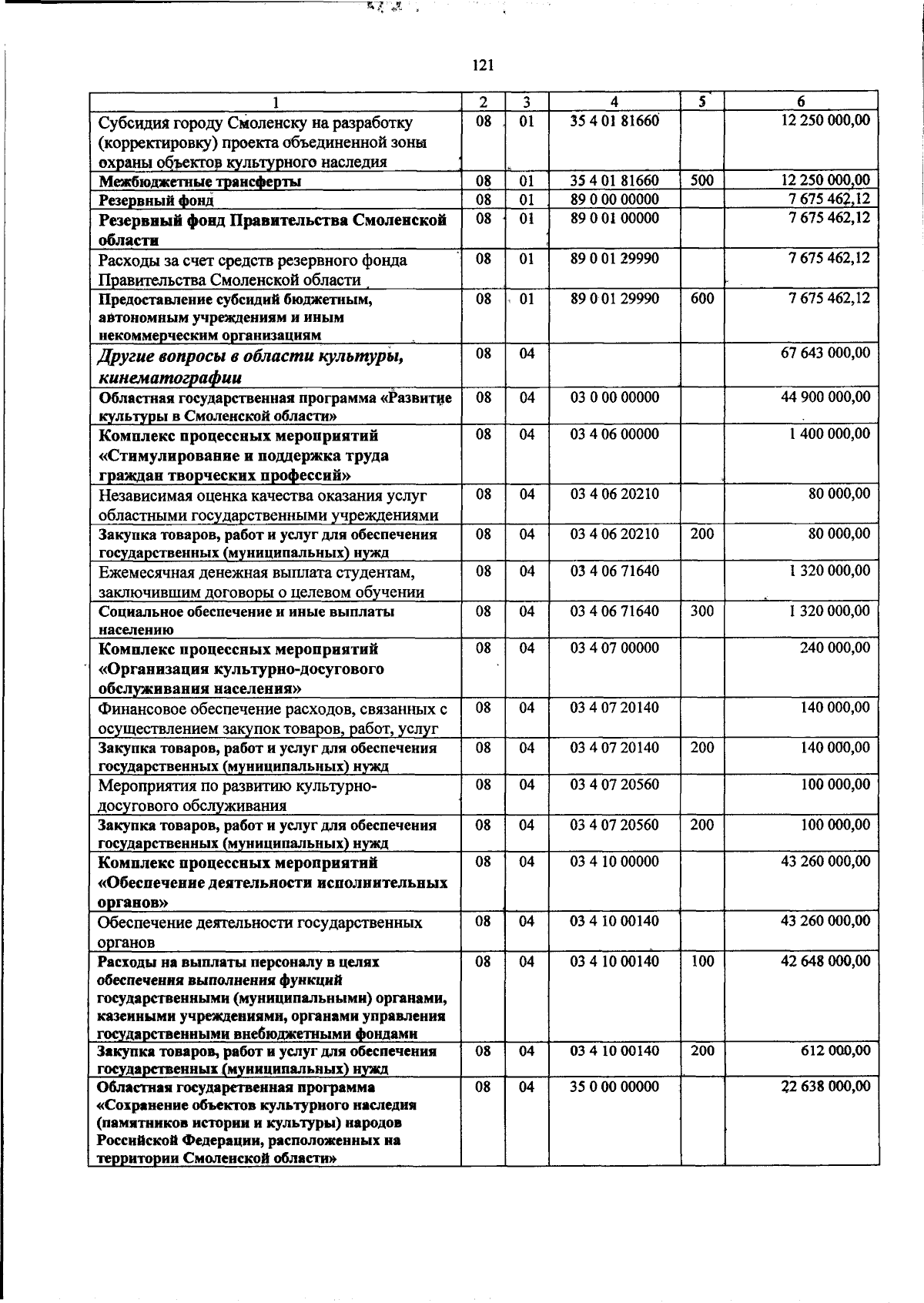 121

| 1 | 2 | 3 | 4 | 5 | 6 |
|---|---|---|---|---|---|
| Субсидия городу Смоленску на разработку (корректировку) проекта объединенной зоны охраны объектов культурного наследия | 08 | 01 | 35 4 01 81660 |  | 12 250 000,00 |
| Межбюджетные трансферты | 08 | 01 | 35 4 01 81660 | 500 | 12 250 000,00 |
| Резервный фонд | 08 | 01 | 89 0 00 00000 |  | 7 675 462,12 |
| Резервный фонд Правительства Смоленской области | 08 | 01 | 89 0 01 00000 |  | 7 675 462,12 |
| Расходы за счет средств резервного фонда Правительства Смоленской области | 08 | 01 | 89 0 01 29990 |  | 7 675 462,12 |
| Предоставление субсидий бюджетным, автономным учреждениям и иным некоммерческим организациям | 08 | 01 | 89 0 01 29990 | 600 | 7 675 462,12 |
| Другие вопросы в области культуры, кинематографии | 08 | 04 |  |  | 67 643 000,00 |
| Областная государственная программа «Развитие культуры в Смоленской области» | 08 | 04 | 03 0 00 00000 |  | 44 900 000,00 |
| Комплекс процессных мероприятий «Стимулирование и поддержка труда граждан творческих профессий» | 08 | 04 | 03 4 06 00000 |  | 1 400 000,00 |
| Независимая оценка качества оказания услуг областными государственными учреждениями | 08 | 04 | 03 4 06 20210 |  | 80 000,00 |
| Закупка товаров, работ и услуг для обеспечения государственных (муниципальных) нужд | 08 | 04 | 03 4 06 20210 | 200 | 80 000,00 |
| Ежемесячная денежная выплата студентам, заключившим договоры о целевом обучении | 08 | 04 | 03 4 06 71640 |  | 1 320 000,00 |
| Социальное обеспечение и иные выплаты населению | 08 | 04 | 03 4 06 71640 | 300 | 1 320 000,00 |
| Комплекс процессных мероприятий «Организация культурно-досугового обслуживания населения» | 08 | 04 | 03 4 07 00000 |  | 240 000,00 |
| Финансовое обеспечение расходов, связанных с осуществлением закупок товаров, работ, услуг | 08 | 04 | 03 4 07 20140 |  | 140 000,00 |
| Закупка товаров, работ и услуг для обеспечения государственных (муниципальных) нужд | 08 | 04 | 03 4 07 20140 | 200 | 140 000,00 |
| Мероприятия по развитию культурно-досугового обслуживания | 08 | 04 | 03 4 07 20560 |  | 100 000,00 |
| Закупка товаров, работ и услуг для обеспечения государственных (муниципальных) нужд | 08 | 04 | 03 4 07 20560 | 200 | 100 000,00 |
| Комплекс процессных мероприятий «Обеспечение деятельности исполнительных органов» | 08 | 04 | 03 4 10 00000 |  | 43 260 000,00 |
| Обеспечение деятельности государственных органов | 08 | 04 | 03 4 10 00140 |  | 43 260 000,00 |
| Расходы на выплаты персоналу в целях обеспечения выполнения функций государственными (муниципальными) органами, казенными учреждениями, органами управления государственными внебюджетными фондами | 08 | 04 | 03 4 10 00140 | 100 | 42 648 000,00 |
| Закупка товаров, работ и услуг для обеспечения государственных (муниципальных) нужд | 08 | 04 | 03 4 10 00140 | 200 | 612 000,00 |
| Областная государственная программа «Сохранение объектов культурного наследия (памятников истории и культуры) народов Российской Федерации, расположенных на территории Смоленской области» | 08 | 04 | 35 0 00 00000 |  | 22 638 000,00 |